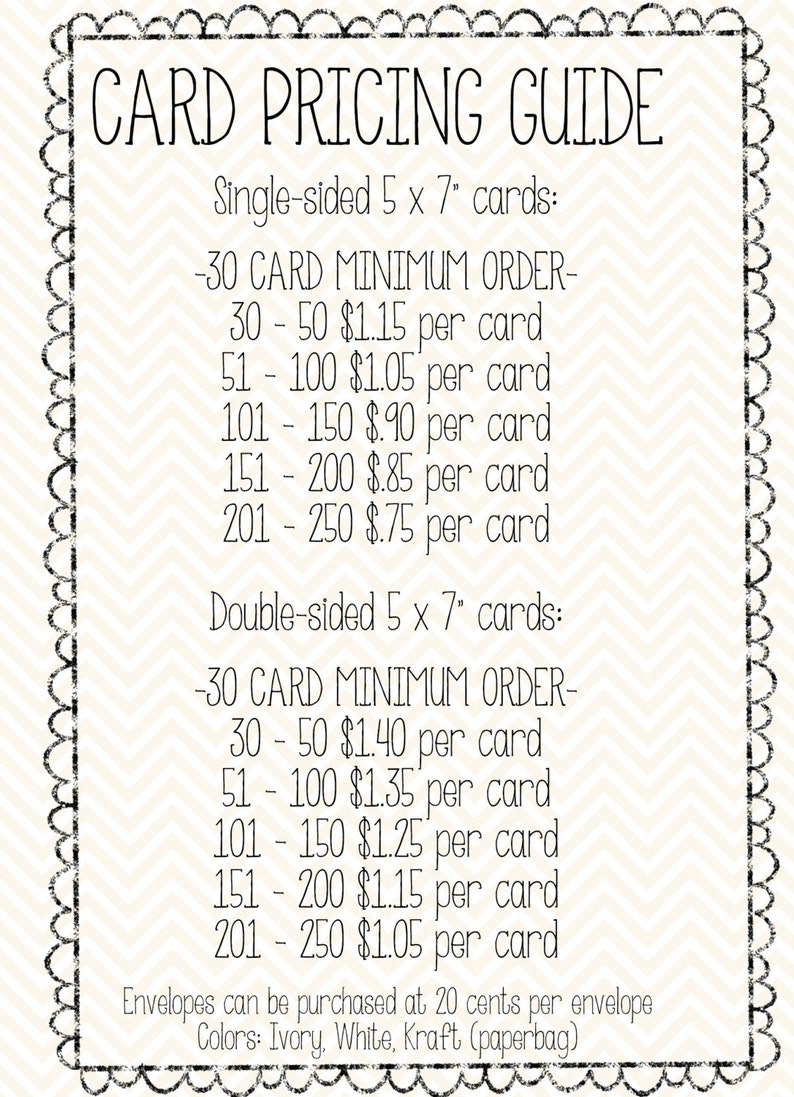 CARD PRICING GUIDE

Single-sided 5 x 7" cards:

-30 CARD MINIMUM ORDER-
30 - 50 $1.15 per card
51 - 100 $1.05 per card
101 - 150 $.90 per card
151 - 200 $.85 per card
201 - 250 $.75 per card

Double-sided 5 x 7" cards:

-30 CARD MINIMUM ORDER-
30 - 50 $1.40 per card
51 - 100 $1.35 per card
101 - 150 $1.25 per card
151 - 200 $1.15 per card
201 - 250 $1.05 per card

Envelopes can be purchased at 20 cents per envelope
Colors: Ivory, White, Kraft (paperbag)